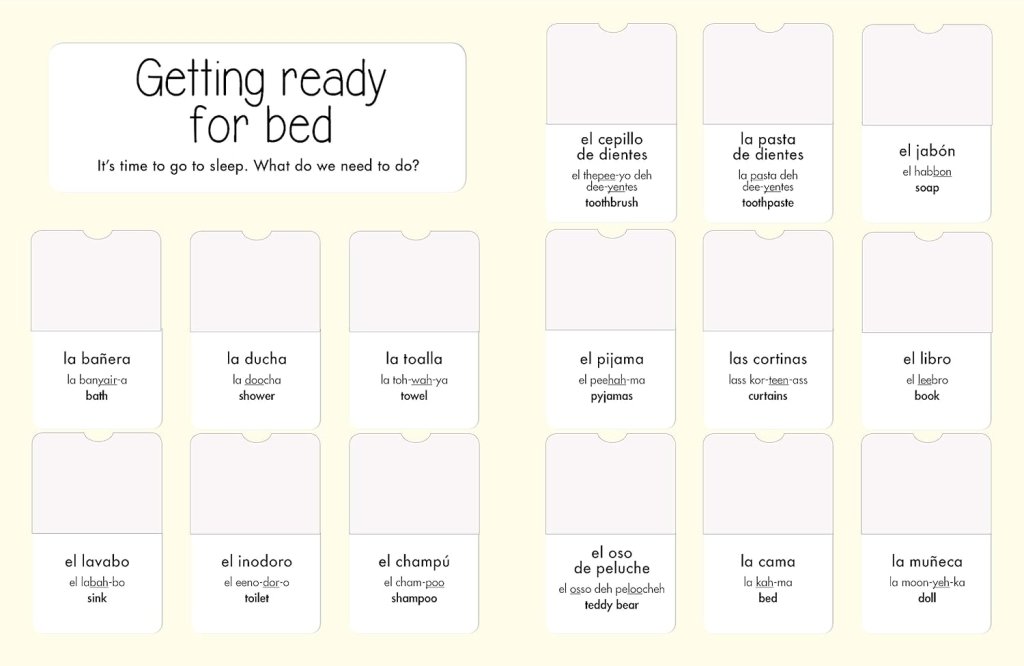 Getting ready for bed

It's time to go to sleep. What do we need to do?

la bañera
la banyair-a
bath

la ducha
la doocha
shower

la toalla
la toh-wah-ya
towel

el lavabo
el labah-bo
sink

el inodoro
el eeno-dor-o
toilet

el champú
el cham-poo
shampoo

el cepillo de dientes
el thepee-yo deh dee-yentes
toothbrush

la pasta de dientes
la pasta deh dee-yentes
toothpaste

el jabón
el habbon
soap

el pijama
el peehah-ma
pyjamas

las cortinas
lass kor-teen-ass
curtains

el libro
el leebro
book

el oso de peluche
el osso deh peloocheh
teddy bear

la cama
la kah-ma
bed

la muñeca
la moon-yeh-ka
doll